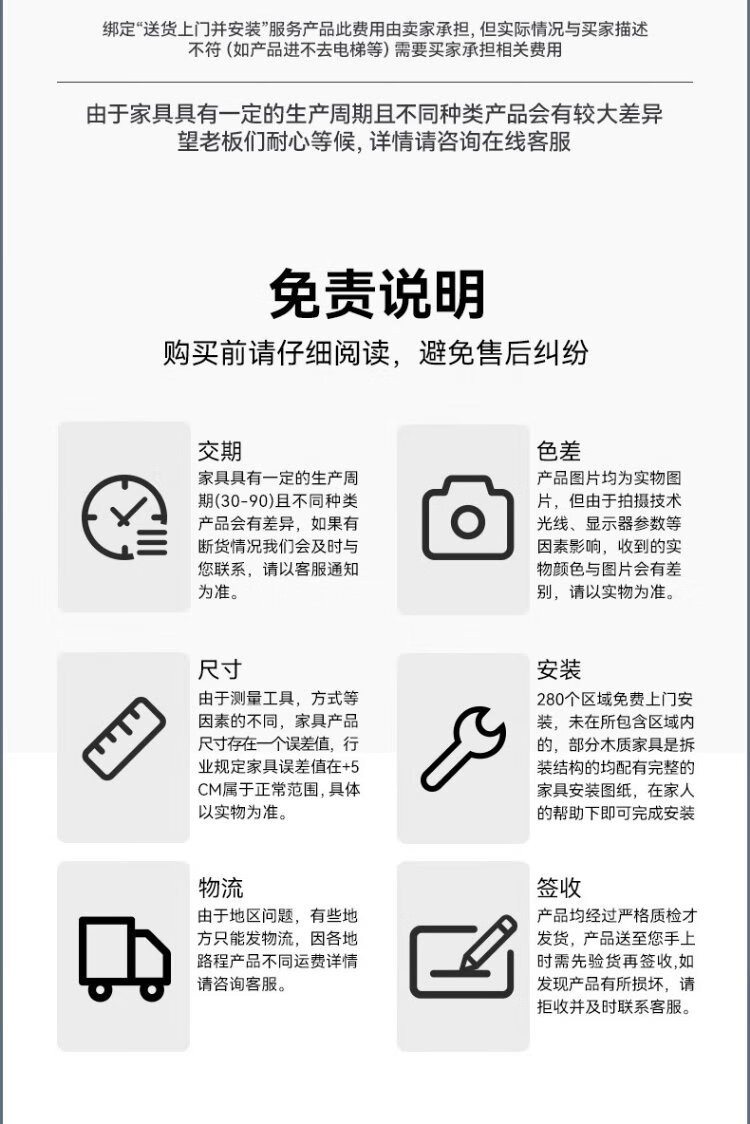 绑定“送货上门并安装”服务产品此费用由卖家承担，但实际情况与买家描述不符（如产品进不去电梯等）需要买家承担相关费用

由于家具具有一定的生产周期且不同种类产品会有较大差异
望老板们耐心等候，详情请咨询在线客服

免责说明

购买前请仔细阅读，避免售后纠纷

交期

家具具有一定的生产周期(30-90)且不同种类产品会有差异，如果有断货情况我们会及时与您联系，请以客服通知为准。

色差

产品图片均为实物图片，但由于拍摄技术光线、显示器参数等因素影响，收到的实物颜色与图片会有差别，请以实物为准。

尺寸

由于测量工具，方式等因素的不同，家具产品尺寸存在一个误差值，行业规定家具误差值在+5CM属于正常范围，具体以实物为准。

安装

280个区域免费上门安装，未在所包含区域内的，部分木质家具是拆装结构的均配有完整的家具安装图纸，在家人的帮助下即可完成安装

物流

由于地区问题，有些地方只能发物流，因各地路程产品不同运费详情请咨询客服。

签收

产品均经过严格质检才发货，产品送至您手上时需先验货再签收，如发现产品有所损坏，请拒收并及时联系客服。